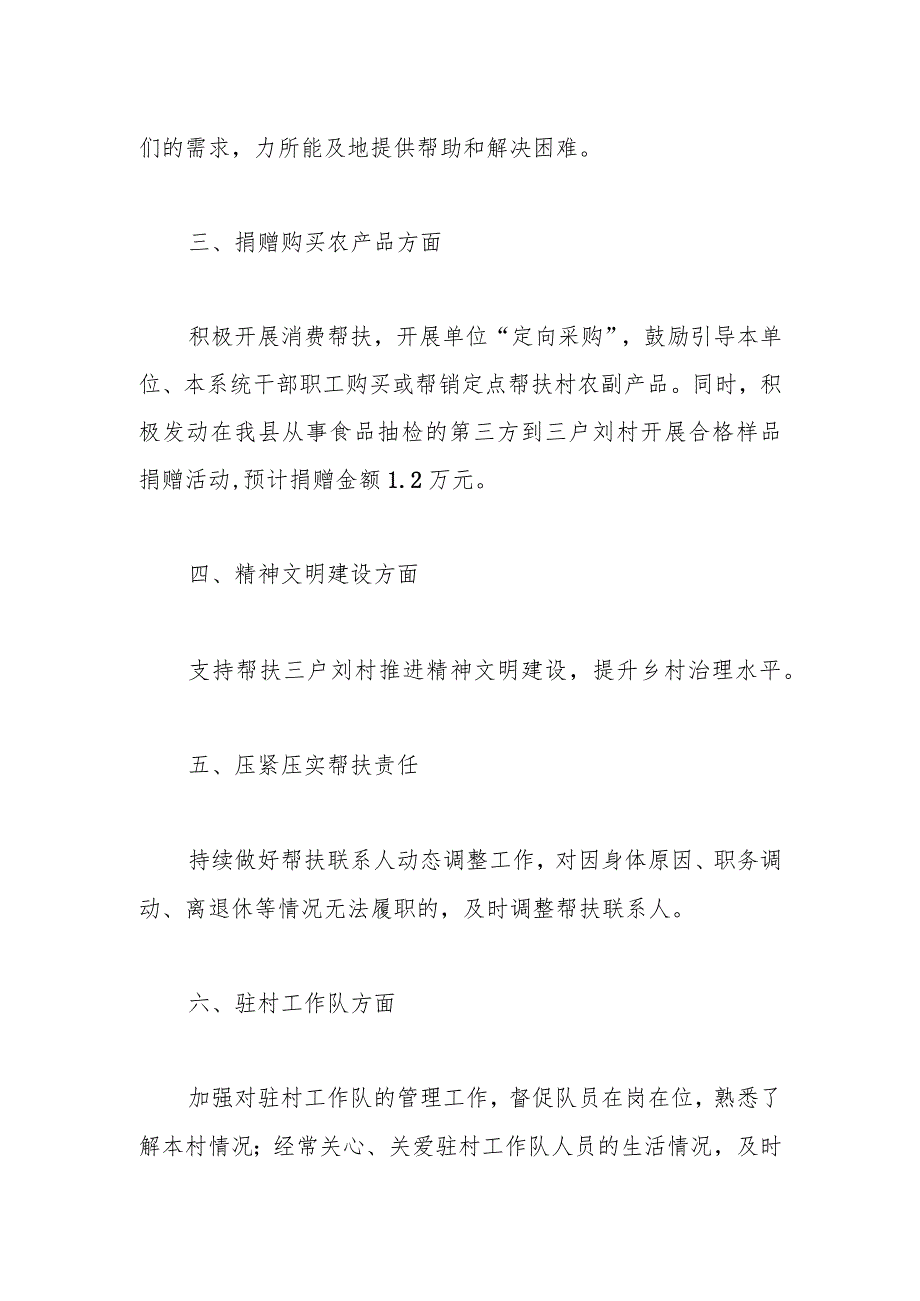 们的需求，力所能及地提供帮助和解决困难。

三、捐赠购买农产品方面

积极开展消费帮扶，开展单位“定向采购”，鼓励引导本单位、本系统干部职工购买或帮销定点帮扶村农副产品。同时，积极发动在我县从事食品抽检的第三方到三户刘村开展合格样品捐赠活动,预计捐赠金额1.2万元。

四、精神文明建设方面

支持帮扶三户刘村推进精神文明建设，提升乡村治理水平。

五、压紧压实帮扶责任

持续做好帮扶联系人动态调整工作，对因身体原因、职务调动、离退休等情况无法履职的，及时调整帮扶联系人。

六、驻村工作队方面

加强对驻村工作队的管理工作，督促队员在岗在位，熟悉了解本村情况；经常关心、关爱驻村工作队人员的生活情况，及时